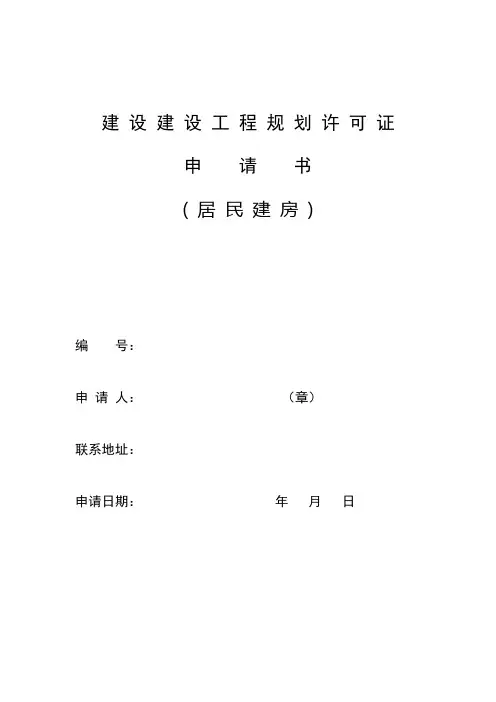 建设建设工程规划许可证

申　请　书

（居民建房）

编　　号：

申 请 人：　　　　　　　　　　（章）

联系地址：

申请日期：　　　　　　　　　年　月　日